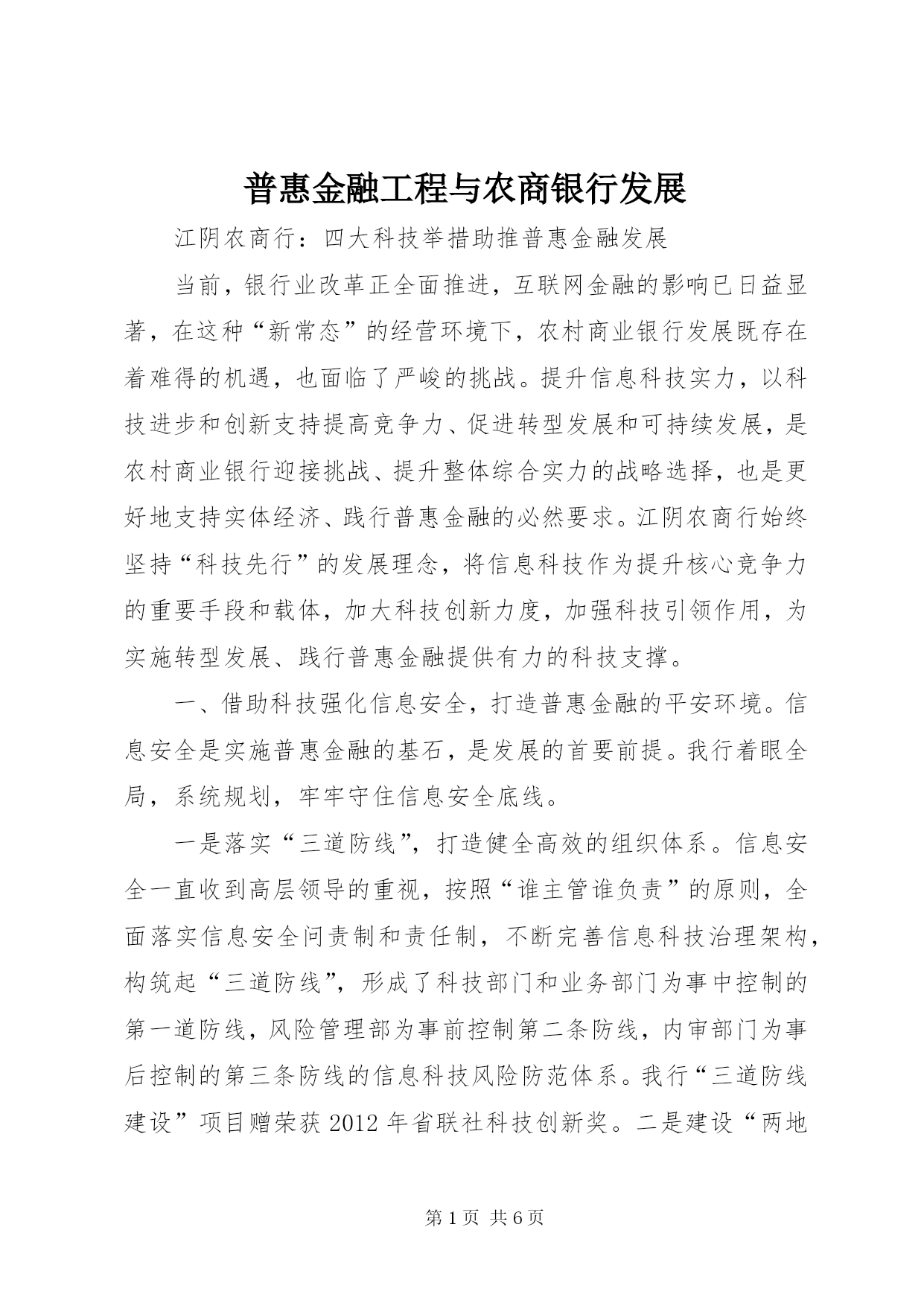 普惠金融工程与农商银行发展

江阴农商行：四大科技举措助推普惠金融发展

当前，银行业改革正全面推进，互联网金融的影响已日益显著，在这种“新常态”的经营环境下，农村商业银行发展既存在着难得的机遇，也面临了严峻的挑战。提升信息科技实力，以科技进步和创新支持提高竞争力、促进转型发展和可持续发展，是农村商业银行迎接挑战、提升整体综合实力的战略选择，也是更好地支持实体经济、践行普惠金融的必然要求。江阴农商行始终坚持“科技先行”的发展理念，将信息科技作为提升核心竞争力的重要手段和载体，加大科技创新力度，加强科技引领作用，为实施转型发展、践行普惠金融提供有力的科技支撑。

一、借助科技强化信息安全，打造普惠金融的平安环境。信息安全是实施普惠金融的基石，是发展的首要前提。我行着眼全局，系统规划，牢牢守住信息安全底线。

一是落实“三道防线”，打造健全高效的组织体系。信息安全一直收到高层领导的重视，按照“谁主管谁负责”的原则，全面落实信息安全问责制和责任制，不断完善信息科技治理架构，构筑起“三道防线”，形成了科技部门和业务部门为事中控制的第一道防线，风险管理部为事前控制第二条防线，内审部门为事后控制的第三条防线的信息科技风险防范体系。我行“三道防线建设”项目赠荣获2012年省联社科技创新奖。二是建设“两地

第1页 共6页